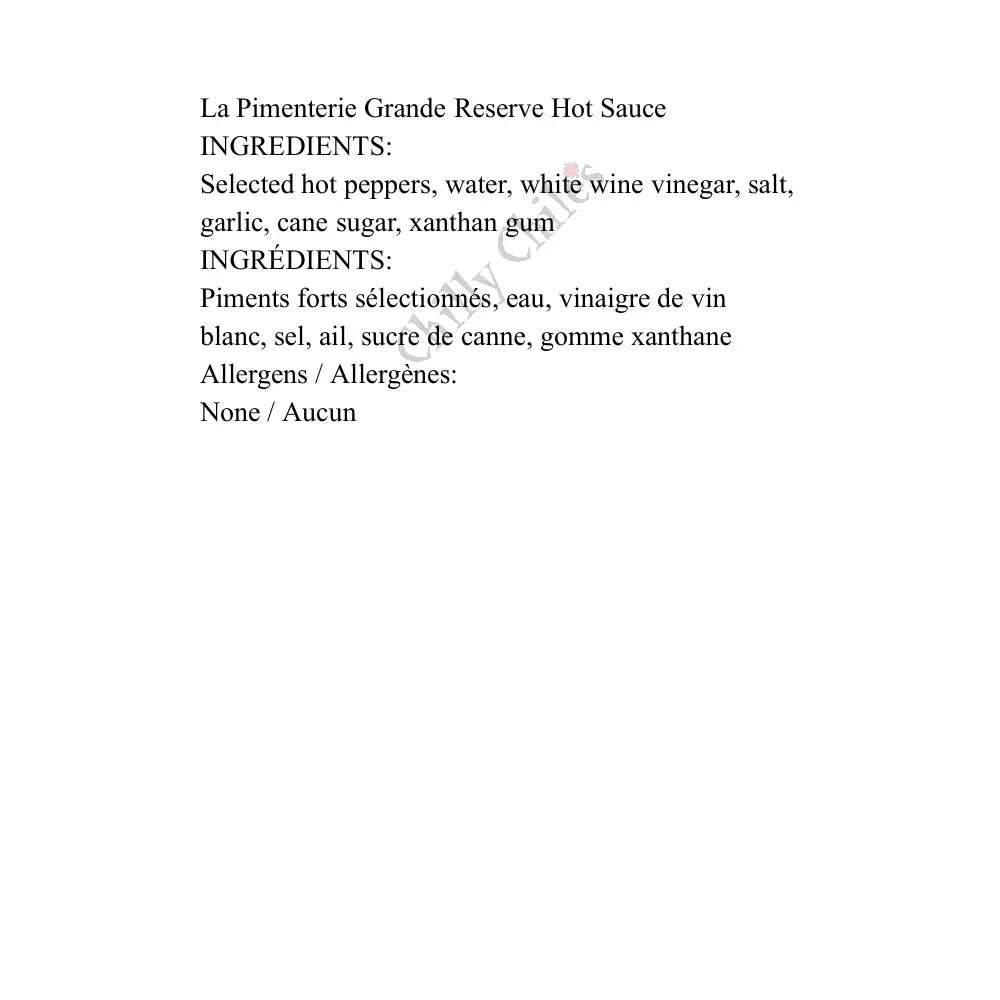 La Pimenterie Grande Reserve Hot Sauce
INGREDIENTS:
Selected hot peppers, water, white wine vinegar, salt, garlic, cane sugar, xanthan gum
INGRÉDIENTS:
Piments forts sélectionnés, eau, vinaigre de vin blanc, sel, ail, sucre de canne, gomme xanthane
Allergens / Allergènes:
None / Aucun

Chilly Chiles